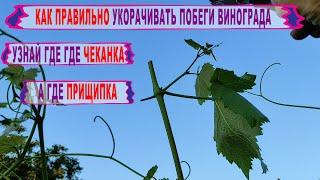 КАК ПРАВИЛЬНО УКОРАЧИВАТЬ ПОБЕГИ ВИНОГРАДА

УЗНАЙ ГДЕ ГДЕ ЧЕКАНКА

А ГДЕ ПРИЩИПКА